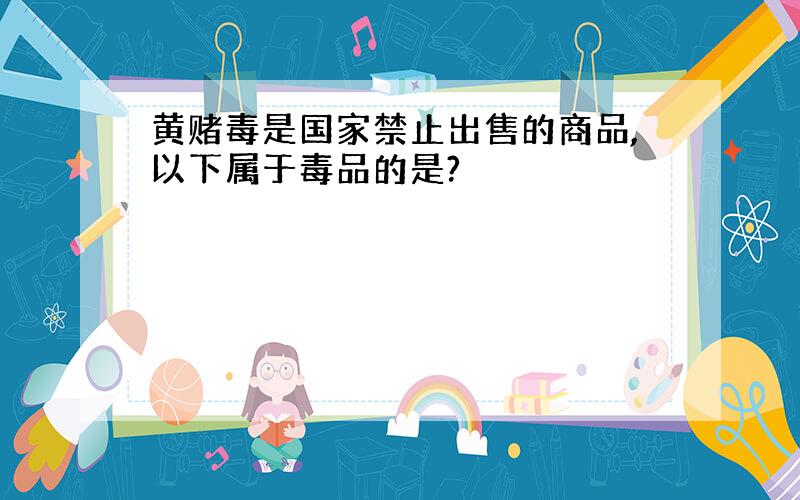 黄赌毒是国家禁止出售的商品,以下属于毒品的是?